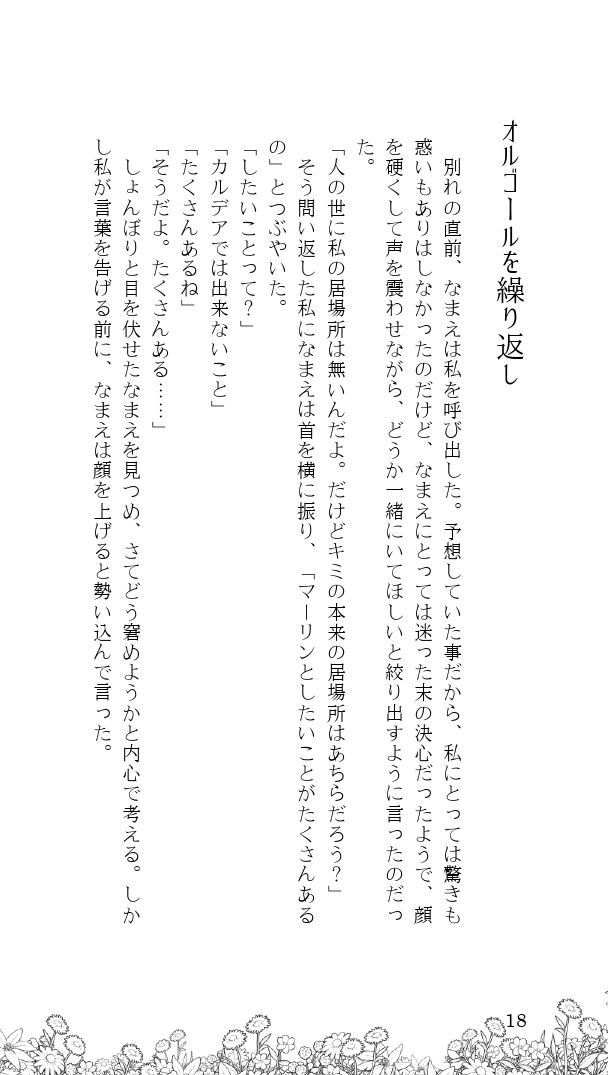 オルゴールを繰り返し

別れの直前、なまえは私を呼び出した。予想していた事だから、私にとっては驚きも惑いもありはしなかったのだけど、なまえにとっては迷った末の決心だったようで、顔を硬くして声を震わせながら、どうか一緒にいてほしいと絞り出すように言ったのだった。

「人の世に私の居場所は無いんだよ。だけどキミの本来の居場所はあちらだろう？」

そう問い返した私になまえは首を横に振り、「マーリンとしたいことがたくさんあるの」とつぶやいた。

「したいことって？」

「カルデアでは出来ないこと」

「たくさんあるね」

「そうだよ。たくさんある……」

しょんぼりと目を伏せたなまえを見つめ、さてどう窘めようかと内心で考える。しかし私が言葉を告げる前に、なまえは顔を上げると勢い込んで言った。

18